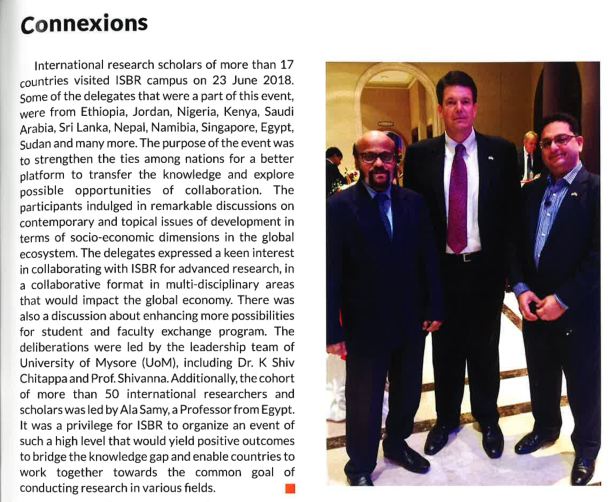 Connexions

International research scholars of more than 17 countries visited ISBR campus on 23 June 2018. Some of the delegates that were a part of this event, were from Ethiopia, Jordan, Nigeria, Kenya, Saudi Arabia, Sri Lanka, Nepal, Namibia, Singapore, Egypt, Sudan and many more. The purpose of the event was to strengthen the ties among nations for a better platform to transfer the knowledge and explore possible opportunities of collaboration. The participants indulged in remarkable discussions on contemporary and topical issues of development in terms of socio-economic dimensions in the global ecosystem. The delegates expressed a keen interest in collaborating with ISBR for advanced research, in a collaborative format in multi-disciplinary areas that would impact the global economy. There was also a discussion about enhancing more possibilities for student and faculty exchange program. The deliberations were led by the leadership team of University of Mysore (UoM), including Dr. K Shiv Chitappa and Prof. Shivanna. Additionally, the cohort of more than 50 international researchers and scholars was led by Ala Samy, a Professor from Egypt. It was a privilege for ISBR to organize an event of such a high level that would yield positive outcomes to bridge the knowledge gap and enable countries to work together towards the common goal of conducting research in various fields.